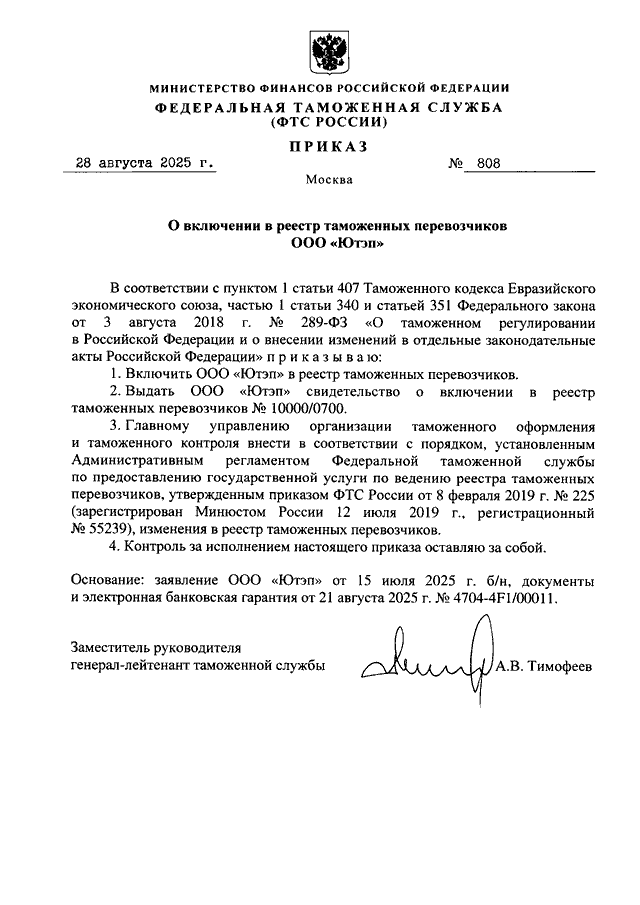 МИНИСТЕРСТВО ФИНАНСОВ РОССИЙСКОЙ ФЕДЕРАЦИИ
ФЕДЕРАЛЬНАЯ ТАМОЖЕННАЯ СЛУЖБА
(ФТС РОССИИ)

ПРИКАЗ

28 августа 2025 г. № 808

Москва

О включении в реестр таможенных перевозчиков
ООО «Ютэп»

В соответствии с пунктом 1 статьи 407 Таможенного кодекса Евразийского экономического союза, частью 1 статьи 340 и статьей 351 Федерального закона от 3 августа 2018 г. № 289-ФЗ «О таможенном регулировании в Российской Федерации и о внесении изменений в отдельные законодательные акты Российской Федерации» п р и к а з ы в а ю:

1. Включить ООО «Ютэп» в реестр таможенных перевозчиков.

2. Выдать ООО «Ютэп» свидетельство о включении в реестр таможенных перевозчиков № 10000/0700.

3. Главному управлению организации таможенного оформления и таможенного контроля внести в соответствии с порядком, установленным Административным регламентом Федеральной таможенной службы по предоставлению государственной услуги по ведению реестра таможенных перевозчиков, утвержденным приказом ФТС России от 8 февраля 2019 г. № 225 (зарегистрирован Минюстом России 12 июля 2019 г., регистрационный № 55239), изменения в реестр таможенных перевозчиков.

4. Контроль за исполнением настоящего приказа оставляю за собой.

Основание: заявление ООО «Ютэп» от 15 июля 2025 г. б/н, документы и электронная банковская гарантия от 21 августа 2025 г. № 4704-4F1/00011.

Заместитель руководителя
генерал-лейтенант таможенной службы А.В. Тимофеев